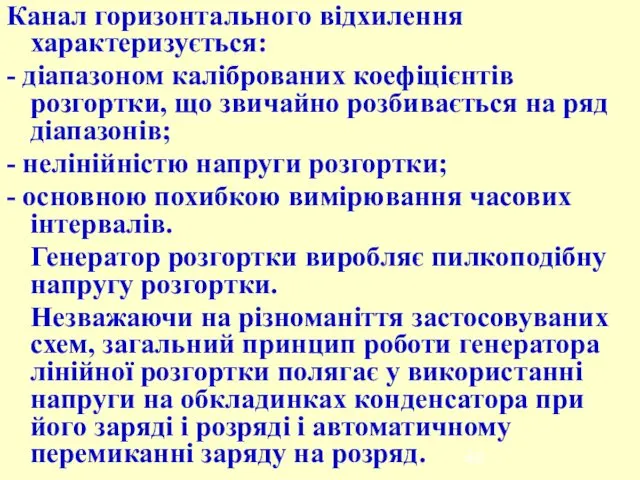 Канал горизонтального відхилення характеризується:

- діапазоном каліброваних коефіцієнтів розгортки, що звичайно розбивається на ряд діапазонів;

- нелінійністю напруги розгортки;

- основною похибкою вимірювання часових інтервалів.

Генератор розгортки виробляє пилкоподібну напругу розгортки.

Незважаючи на різноманіття застосовуваних схем, загальний принцип роботи генератора лінійної розгортки полягає у використанні напруги на обкладинках конденсатора при його заряді і розряді і автоматичному перемиканні заряду на розряд.